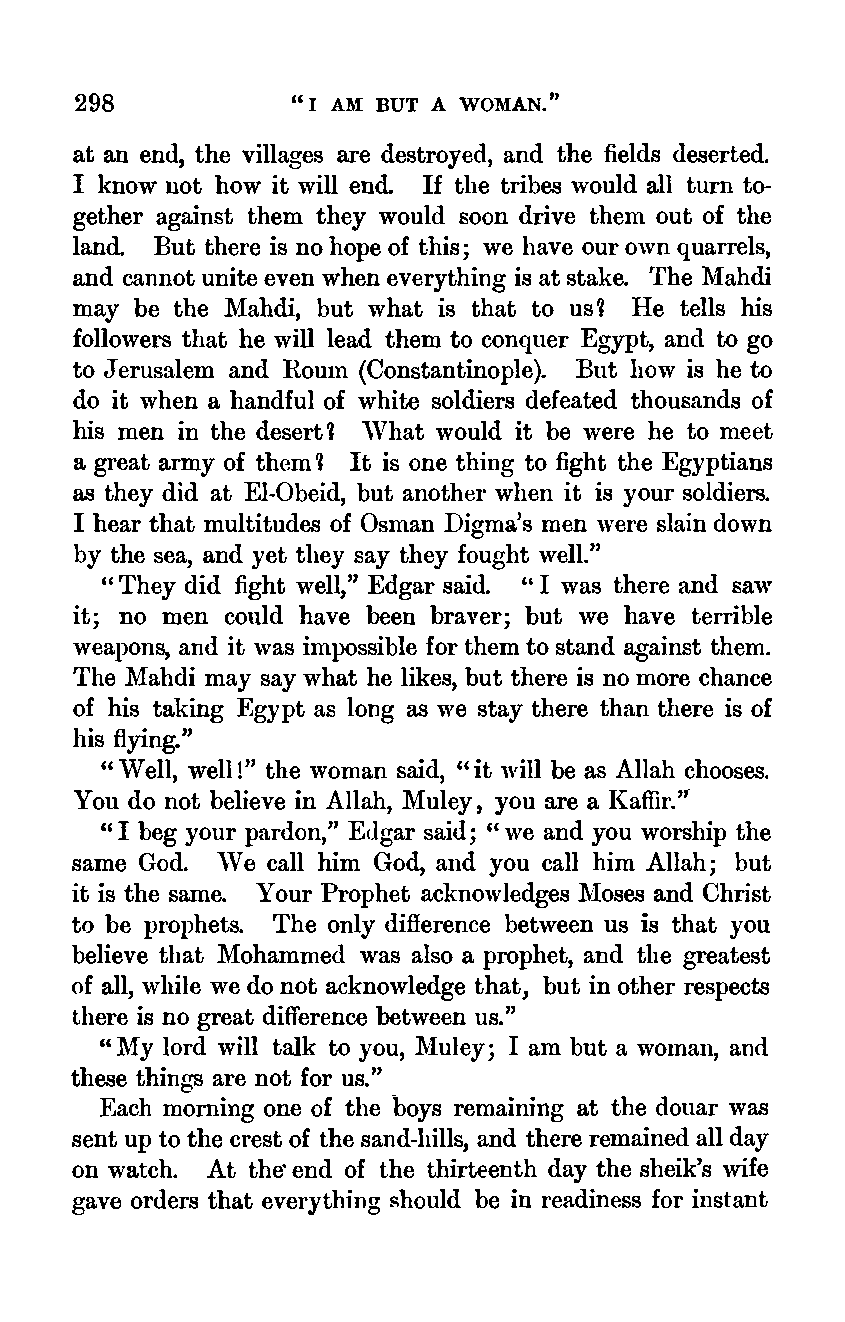 298 "I AM BUT A WOMAN."

at an end, the villages are destroyed, and the fields deserted. I know not how it will end. If the tribes would all turn together against them they would soon drive them out of the land. But there is no hope of this; we have our own quarrels, and cannot unite even when everything is at stake. The Mahdi may be the Mahdi, but what is that to us? He tells his followers that he will lead them to conquer Egypt, and to go to Jerusalem and Roum (Constantinople). But how is he to do it when a handful of white soldiers defeated thousands of his men in the desert? What would it be were he to meet a great army of them? It is one thing to fight the Egyptians as they did at El-Obeid, but another when it is your soldiers. I hear that multitudes of Osman Digma's men were slain down by the sea, and yet they say they fought well."

"They did fight well," Edgar said. "I was there and saw it; no men could have been braver; but we have terrible weapons, and it was impossible for them to stand against them. The Mahdi may say what he likes, but there is no more chance of his taking Egypt as long as we stay there than there is of his flying."

"Well, well!" the woman said, "it will be as Allah chooses. You do not believe in Allah, Muley, you are a Kaffir."

"I beg your pardon," Edgar said; "we and you worship the same God. We call him God, and you call him Allah; but it is the same. Your Prophet acknowledges Moses and Christ to be prophets. The only difference between us is that you believe that Mohammed was also a prophet, and the greatest of all, while we do not acknowledge that, but in other respects there is no great difference between us."

"My lord will talk to you, Muley; I am but a woman, and these things are not for us."

Each morning one of the boys remaining at the douar was sent up to the crest of the sand-hills, and there remained all day on watch. At the end of the thirteenth day the sheik's wife gave orders that everything should be in readiness for instant